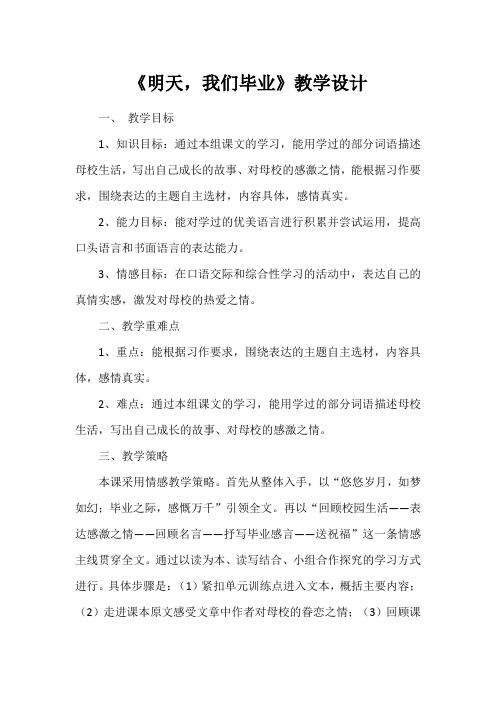 《明天，我们毕业》教学设计

一、 教学目标

1、知识目标：通过本组课文的学习，能用学过的部分词语描述母校生活，写出自己成长的故事、对母校的感激之情，能根据习作要求，围绕表达的主题自主选材，内容具体，感情真实。

2、能力目标：能对学过的优美语言进行积累并尝试运用，提高口头语言和书面语言的表达能力。

3、情感目标：在口语交际和综合性学习的活动中，表达自己的真情实感，激发对母校的热爱之情。

二、教学重难点

1、重点：能根据习作要求，围绕表达的主题自主选材，内容具体，感情真实。

2、难点：通过本组课文的学习，能用学过的部分词语描述母校生活，写出自己成长的故事、对母校的感激之情。

三、教学策略

本课采用情感教学策略。首先从整体入手，以“悠悠岁月，如梦如幻；毕业之际，感慨万千”引领全文。再以“回顾校园生活——表达感激之情——回顾名言——抒写毕业感言——送祝福”这一条情感主线贯穿全文。通过以读为本、读写结合、小组合作探究的学习方式进行。具体步骤是：（1）紧扣单元训练点进入文本，概括主要内容；（2）走进课本原文感受文章中作者对母校的眷恋之情；（3）回顾课